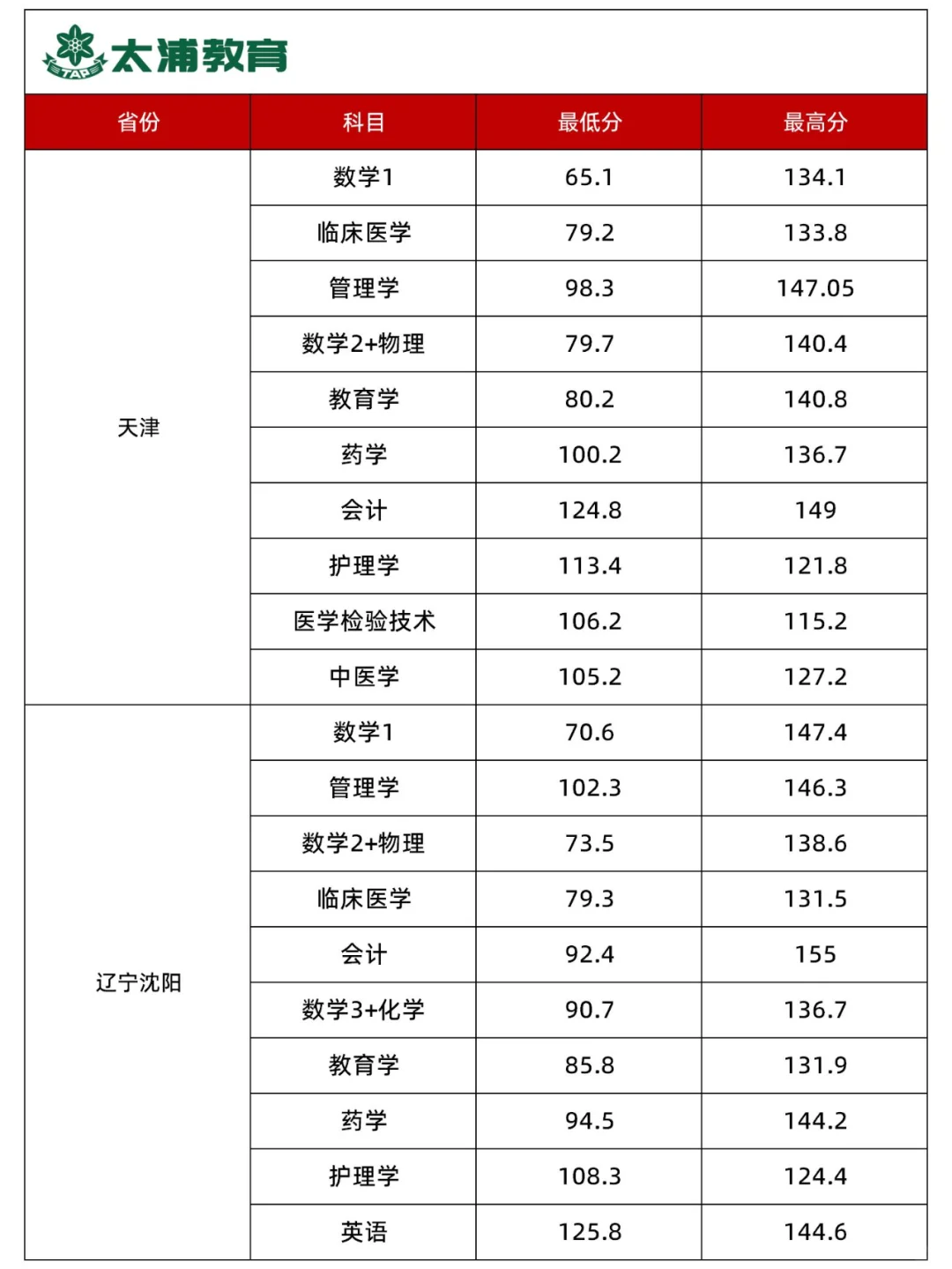 TAP 太浦教育

| 省份 | 科目 | 最低分 | 最高分 |
|---|---|---|---|
| 天津 | 数学1 | 65.1 | 134.1 |
| | 临床医学 | 79.2 | 133.8 |
| | 管理学 | 98.3 | 147.05 |
| | 数学2+物理 | 79.7 | 140.4 |
| | 教育学 | 80.2 | 140.8 |
| | 药学 | 100.2 | 136.7 |
| | 会计 | 124.8 | 149 |
| | 护理学 | 113.4 | 121.8 |
| | 医学检验技术 | 106.2 | 115.2 |
| | 中医学 | 105.2 | 127.2 |
| 辽宁沈阳 | 数学1 | 70.6 | 147.4 |
| | 管理学 | 102.3 | 146.3 |
| | 数学2+物理 | 73.5 | 138.6 |
| | 临床医学 | 79.3 | 131.5 |
| | 会计 | 92.4 | 155 |
| | 数学3+化学 | 90.7 | 136.7 |
| | 教育学 | 85.8 | 131.9 |
| | 药学 | 94.5 | 144.2 |
| | 护理学 | 108.3 | 124.4 |
| | 英语 | 125.8 | 144.6 |